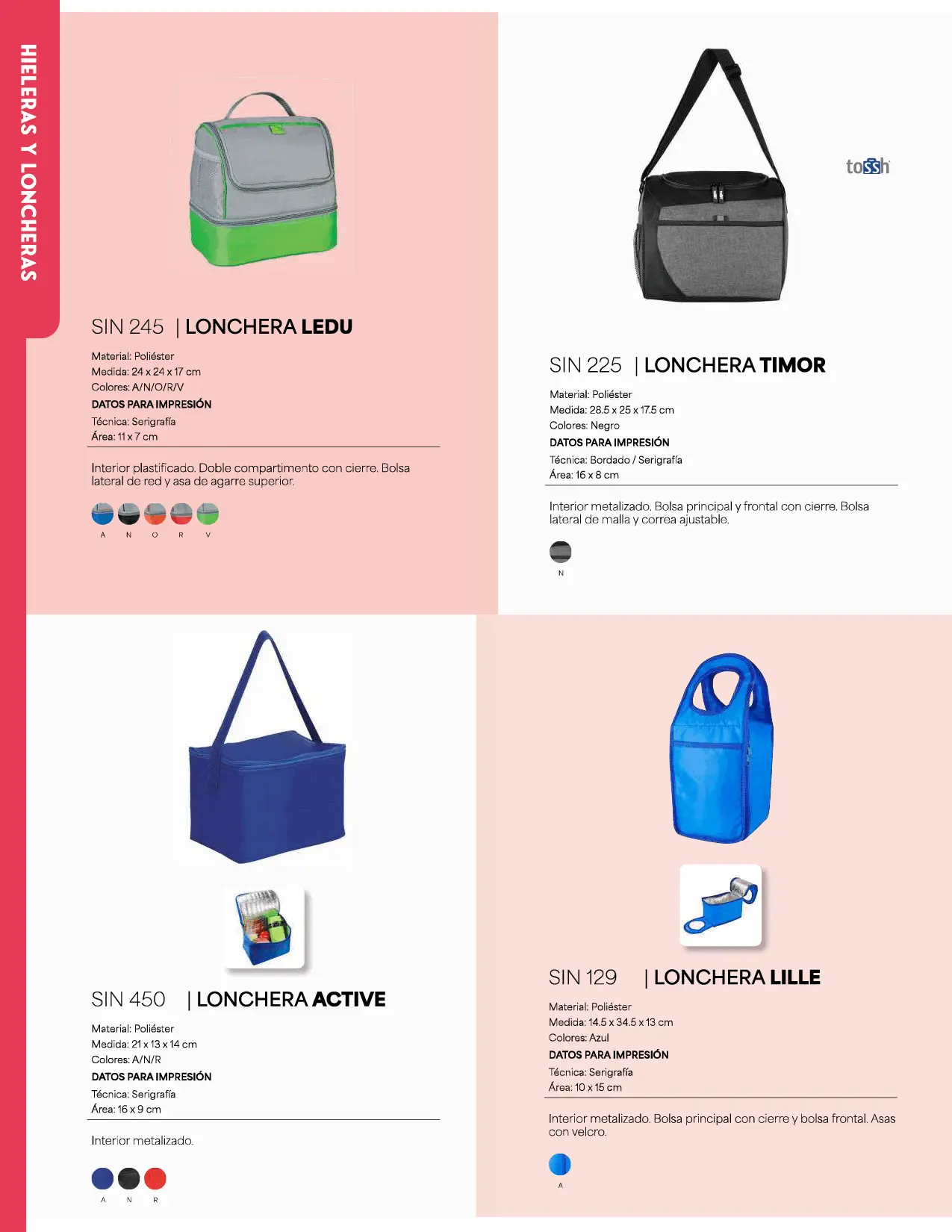 HIELERAS Y LONCHERAS

SIN 245 | LONCHERA LEDU

Material: Poliéster
Medida: 24 x 24 x 17 cm
Colores: A/N/O/R/V
DATOS PARA IMPRESIÓN
Técnica: Serigrafía
Área: 11 x 7 cm

Interior plastificado. Doble compartimento con cierre. Bolsa lateral de red y asa de agarre superior.

A N O R V

tossh

SIN 225 | LONCHERA TIMOR

Material: Poliéster
Medida: 28.5 x 25 x 17.5 cm
Colores: Negro
DATOS PARA IMPRESIÓN
Técnica: Bordado / Serigrafía
Área: 16 x 8 cm

Interior metalizado. Bolsa principal y frontal con cierre. Bolsa lateral de malla y correa ajustable.

N

SIN 450 | LONCHERA ACTIVE

Material: Poliéster
Medida: 21 x 13 x 14 cm
Colores: A/N/R
DATOS PARA IMPRESIÓN
Técnica: Serigrafía
Área: 16 x 9 cm

Interior metalizado.

A N R

SIN 129 | LONCHERA LILLE

Material: Poliéster
Medida: 14.5 x 34.5 x 13 cm
Colores: Azul
DATOS PARA IMPRESIÓN
Técnica: Serigrafía
Área: 10 x 15 cm

Interior metalizado. Bolsa principal con cierre y bolsa frontal. Asas con velcro.

A